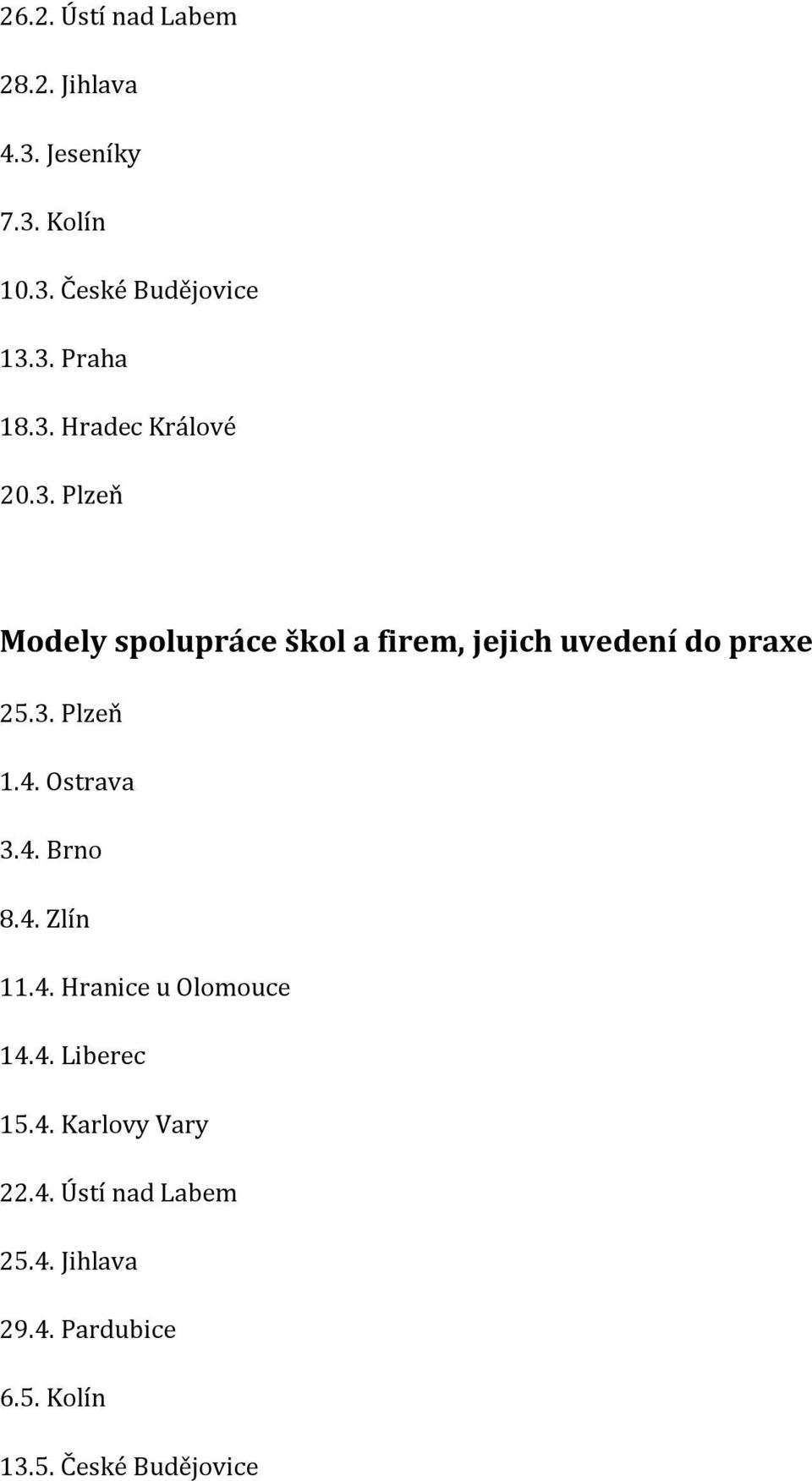 26.2. Ústí nad Labem

28.2. Jihlava

4.3. Jeseníky

7.3. Kolín

10.3. České Budějovice

13.3. Praha

18.3. Hradec Králové

20.3. Plzeň

Modely spolupráce škol a firem, jejich uvedení do praxe

25.3. Plzeň

1.4. Ostrava

3.4. Brno

8.4. Zlín

11.4. Hranice u Olomouce

14.4. Liberec

15.4. Karlovy Vary

22.4. Ústí nad Labem

25.4. Jihlava

29.4. Pardubice

6.5. Kolín

13.5. České Budějovice